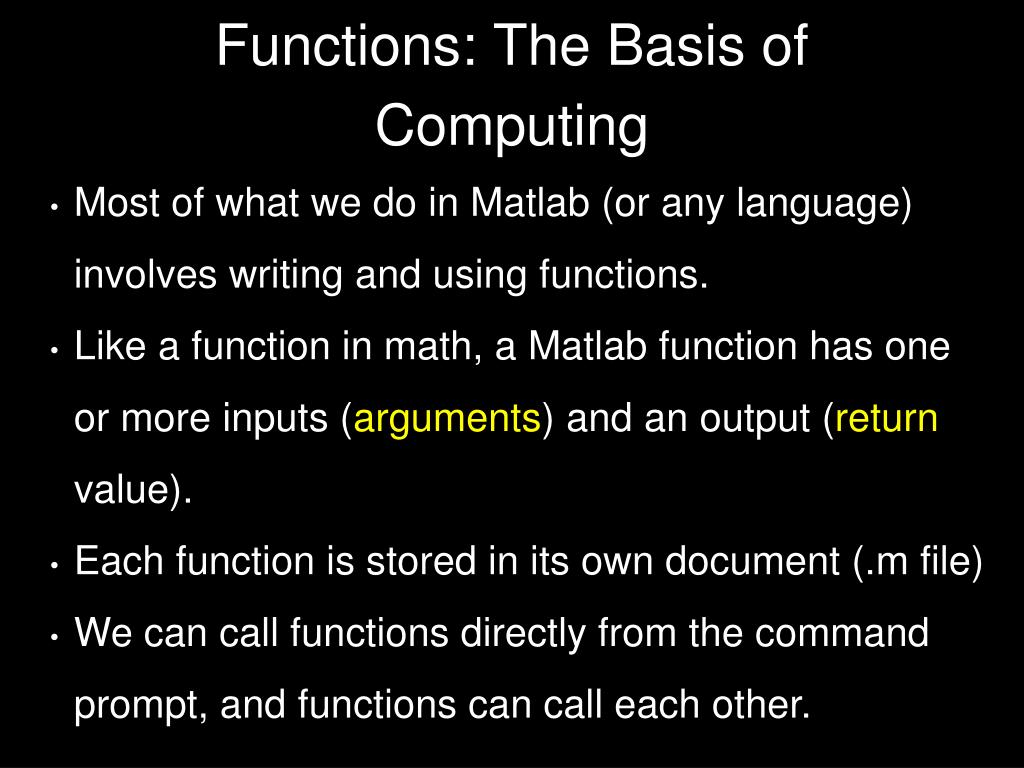 Functions: The Basis of Computing

• Most of what we do in Matlab (or any language) involves writing and using functions.

• Like a function in math, a Matlab function has one or more inputs (arguments) and an output (return value).

• Each function is stored in its own document (.m file)

• We can call functions directly from the command prompt, and functions can call each other.